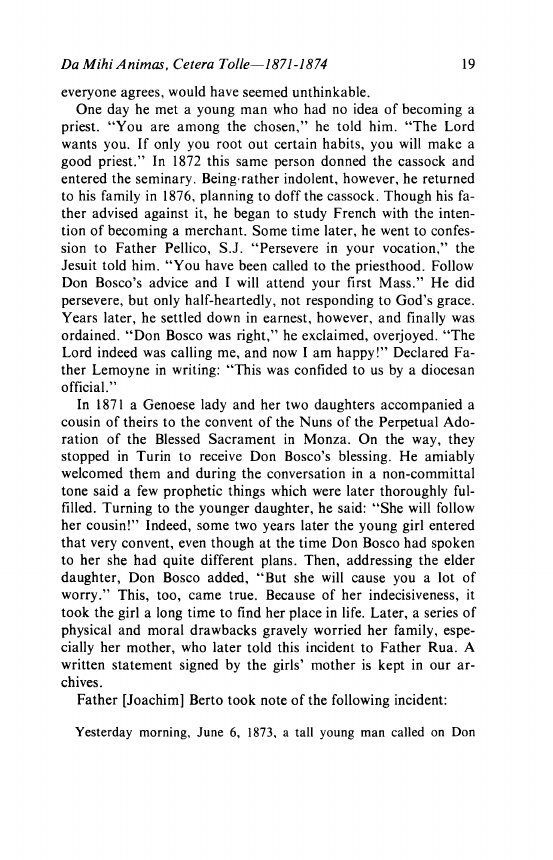 Da Mihi Animas, Cetera Tolle—1871-1874 19

everyone agrees, would have seemed unthinkable.

One day he met a young man who had no idea of becoming a priest. "You are among the chosen," he told him. "The Lord wants you. If only you root out certain habits, you will make a good priest." In 1872 this same person donned the cassock and entered the seminary. Being rather indolent, however, he returned to his family in 1876, planning to doff the cassock. Though his father advised against it, he began to study French with the intention of becoming a merchant. Some time later, he went to confession to Father Pellico, S.J. "Persevere in your vocation," the Jesuit told him. "You have been called to the priesthood. Follow Don Bosco's advice and I will attend your first Mass." He did persevere, but only half-heartedly, not responding to God's grace. Years later, he settled down in earnest, however, and finally was ordained. "Don Bosco was right," he exclaimed, overjoyed. "The Lord indeed was calling me, and now I am happy!" Declared Father Lemoyne in writing: "This was confided to us by a diocesan official."

In 1871 a Genoese lady and her two daughters accompanied a cousin of theirs to the convent of the Nuns of the Perpetual Adoration of the Blessed Sacrament in Monza. On the way, they stopped in Turin to receive Don Bosco's blessing. He amiably welcomed them and during the conversation in a non-committal tone said a few prophetic things which were later thoroughly fulfilled. Turning to the younger daughter, he said: "She will follow her cousin!" Indeed, some two years later the young girl entered that very convent, even though at the time Don Bosco had spoken to her she had quite different plans. Then, addressing the elder daughter, Don Bosco added, "But she will cause you a lot of worry." This, too, came true. Because of her indecisiveness, it took the girl a long time to find her place in life. Later, a series of physical and moral drawbacks gravely worried her family, especially her mother, who later told this incident to Father Rua. A written statement signed by the girls' mother is kept in our archives.

Father [Joachim] Berto took note of the following incident:

Yesterday morning, June 6, 1873, a tall young man called on Don